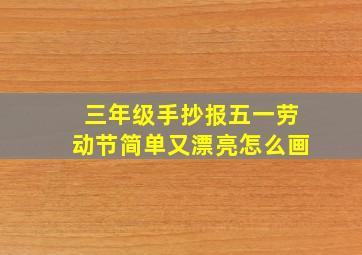 三年级手抄报五一劳动节简单又漂亮怎么画